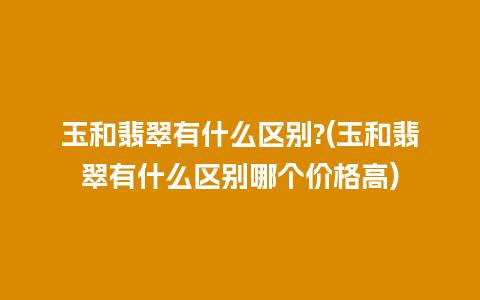 玉和翡翠有什么区别?(玉和翡翠有什么区别哪个价格高)